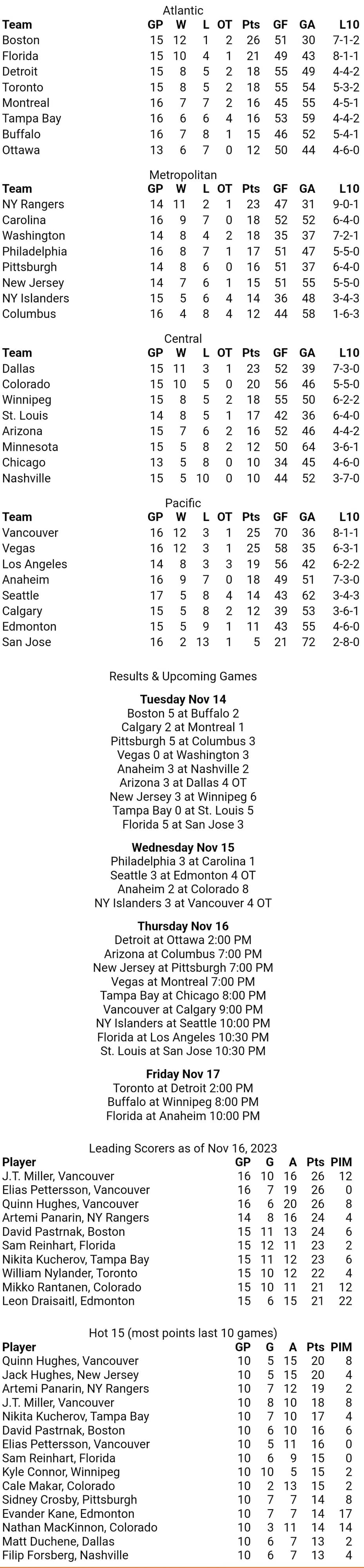 Atlantic

| Team | GP | W | L | OT | Pts | GF | GA | L10 |
|---|---|---|---|---|---|---|---|---|
| Boston | 15 | 12 | 1 | 2 | 26 | 51 | 30 | 7-1-2 |
| Florida | 15 | 10 | 4 | 1 | 21 | 49 | 43 | 8-1-1 |
| Detroit | 15 | 8 | 5 | 2 | 18 | 55 | 49 | 4-4-2 |
| Toronto | 15 | 8 | 5 | 2 | 18 | 55 | 54 | 5-3-2 |
| Montreal | 16 | 7 | 7 | 2 | 16 | 45 | 55 | 4-5-1 |
| Tampa Bay | 16 | 6 | 6 | 4 | 16 | 53 | 59 | 4-4-2 |
| Buffalo | 16 | 7 | 8 | 1 | 15 | 46 | 52 | 5-4-1 |
| Ottawa | 13 | 6 | 7 | 0 | 12 | 50 | 44 | 4-6-0 |

Metropolitan

| Team | GP | W | L | OT | Pts | GF | GA | L10 |
|---|---|---|---|---|---|---|---|---|
| NY Rangers | 14 | 11 | 2 | 1 | 23 | 47 | 31 | 9-0-1 |
| Carolina | 16 | 9 | 7 | 0 | 18 | 52 | 52 | 6-4-0 |
| Washington | 14 | 8 | 4 | 2 | 18 | 35 | 37 | 7-2-1 |
| Philadelphia | 16 | 8 | 7 | 1 | 17 | 51 | 47 | 5-5-0 |
| Pittsburgh | 14 | 8 | 6 | 0 | 16 | 51 | 37 | 6-4-0 |
| New Jersey | 14 | 7 | 6 | 1 | 15 | 51 | 55 | 5-5-0 |
| NY Islanders | 15 | 5 | 6 | 4 | 14 | 36 | 48 | 3-4-3 |
| Columbus | 16 | 4 | 8 | 4 | 12 | 44 | 58 | 1-6-3 |

Central

| Team | GP | W | L | OT | Pts | GF | GA | L10 |
|---|---|---|---|---|---|---|---|---|
| Dallas | 15 | 11 | 3 | 1 | 23 | 52 | 39 | 7-3-0 |
| Colorado | 15 | 10 | 5 | 0 | 20 | 56 | 46 | 5-5-0 |
| Winnipeg | 15 | 8 | 5 | 2 | 18 | 55 | 50 | 6-2-2 |
| St. Louis | 14 | 8 | 5 | 1 | 17 | 42 | 36 | 6-4-0 |
| Arizona | 15 | 7 | 6 | 2 | 16 | 52 | 46 | 4-4-2 |
| Minnesota | 15 | 5 | 8 | 2 | 12 | 50 | 64 | 3-6-1 |
| Chicago | 13 | 5 | 8 | 0 | 10 | 34 | 45 | 4-6-0 |
| Nashville | 15 | 5 | 10 | 0 | 10 | 44 | 52 | 3-7-0 |

Pacific

| Team | GP | W | L | OT | Pts | GF | GA | L10 |
|---|---|---|---|---|---|---|---|---|
| Vancouver | 16 | 12 | 3 | 1 | 25 | 70 | 36 | 8-1-1 |
| Vegas | 16 | 12 | 3 | 1 | 25 | 58 | 35 | 6-3-1 |
| Los Angeles | 14 | 8 | 3 | 3 | 19 | 56 | 42 | 6-2-2 |
| Anaheim | 16 | 9 | 7 | 0 | 18 | 49 | 51 | 7-3-0 |
| Seattle | 17 | 5 | 8 | 4 | 14 | 43 | 62 | 3-4-3 |
| Calgary | 15 | 5 | 8 | 2 | 12 | 39 | 53 | 3-6-1 |
| Edmonton | 15 | 5 | 9 | 1 | 11 | 43 | 55 | 4-6-0 |
| San Jose | 16 | 2 | 13 | 1 | 5 | 21 | 72 | 2-8-0 |

Results & Upcoming Games

Tuesday Nov 14
Boston 5 at Buffalo 2
Calgary 2 at Montreal 1
Pittsburgh 5 at Columbus 3
Vegas 0 at Washington 3
Anaheim 3 at Nashville 2
Arizona 3 at Dallas 4 OT
New Jersey 3 at Winnipeg 6
Tampa Bay 0 at St. Louis 5
Florida 5 at San Jose 3

Wednesday Nov 15
Philadelphia 3 at Carolina 1
Seattle 3 at Edmonton 4 OT
Anaheim 2 at Colorado 8
NY Islanders 3 at Vancouver 4 OT

Thursday Nov 16
Detroit at Ottawa 2:00 PM
Arizona at Columbus 7:00 PM
New Jersey at Pittsburgh 7:00 PM
Vegas at Montreal 7:00 PM
Tampa Bay at Chicago 8:00 PM
Vancouver at Calgary 9:00 PM
NY Islanders at Seattle 10:00 PM
Florida at Los Angeles 10:30 PM
St. Louis at San Jose 10:30 PM

Friday Nov 17
Toronto at Detroit 2:00 PM
Buffalo at Winnipeg 8:00 PM
Florida at Anaheim 10:00 PM

Leading Scorers as of Nov 16, 2023

| Player | GP | G | A | Pts | PIM |
|---|---|---|---|---|---|
| J.T. Miller, Vancouver | 16 | 10 | 16 | 26 | 12 |
| Elias Pettersson, Vancouver | 16 | 7 | 19 | 26 | 0 |
| Quinn Hughes, Vancouver | 16 | 6 | 20 | 26 | 8 |
| Artemi Panarin, NY Rangers | 14 | 8 | 16 | 24 | 4 |
| David Pastrnak, Boston | 15 | 11 | 13 | 24 | 6 |
| Sam Reinhart, Florida | 15 | 12 | 11 | 23 | 2 |
| Nikita Kucherov, Tampa Bay | 15 | 11 | 12 | 23 | 6 |
| William Nylander, Toronto | 15 | 10 | 12 | 22 | 4 |
| Mikko Rantanen, Colorado | 15 | 10 | 11 | 21 | 12 |
| Leon Draisaitl, Edmonton | 15 | 6 | 15 | 21 | 22 |

Hot 15 (most points last 10 games)

| Player | GP | G | A | Pts | PIM |
|---|---|---|---|---|---|
| Quinn Hughes, Vancouver | 10 | 5 | 15 | 20 | 8 |
| Jack Hughes, New Jersey | 10 | 5 | 15 | 20 | 4 |
| Artemi Panarin, NY Rangers | 10 | 7 | 12 | 19 | 2 |
| J.T. Miller, Vancouver | 10 | 8 | 10 | 18 | 8 |
| Nikita Kucherov, Tampa Bay | 10 | 7 | 10 | 17 | 4 |
| David Pastrnak, Boston | 10 | 6 | 10 | 16 | 6 |
| Elias Pettersson, Vancouver | 10 | 5 | 11 | 16 | 0 |
| Sam Reinhart, Florida | 10 | 6 | 9 | 15 | 0 |
| Kyle Connor, Winnipeg | 10 | 10 | 5 | 15 | 2 |
| Cale Makar, Colorado | 10 | 2 | 13 | 15 | 2 |
| Sidney Crosby, Pittsburgh | 10 | 7 | 7 | 14 | 8 |
| Evander Kane, Edmonton | 10 | 7 | 7 | 14 | 17 |
| Nathan MacKinnon, Colorado | 10 | 3 | 11 | 14 | 14 |
| Matt Duchene, Dallas | 10 | 6 | 7 | 13 | 2 |
| Filip Forsberg, Nashville | 10 | 6 | 7 | 13 | 4 |